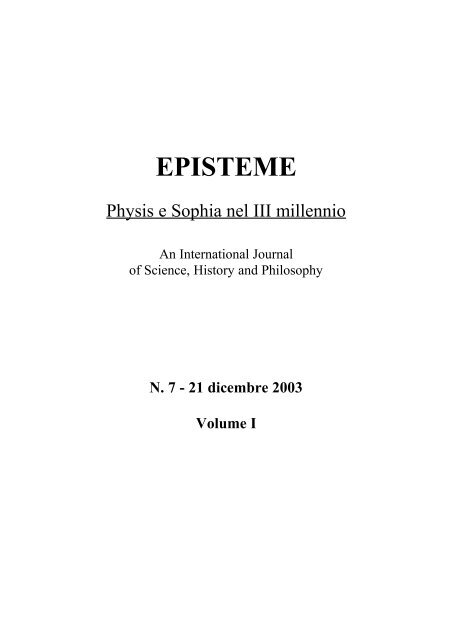 EPISTEME

Physis e Sophia nel III millennio

An International Journal
of Science, History and Philosophy

N. 7 - 21 dicembre 2003

Volume I